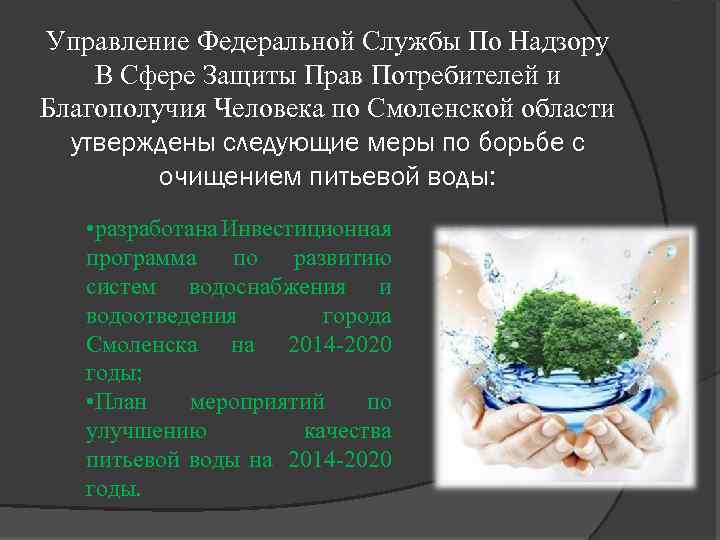 Управление Федеральной Службы По Надзору В Сфере Защиты Прав Потребителей и Благополучия Человека по Смоленской области утверждены следующие меры по борьбе с очищением питьевой воды:

•разработана Инвестиционная программа по развитию систем водоснабжения и водоотведения города Смоленска на 2014-2020 годы;

•План мероприятий по улучшению качества питьевой воды на 2014-2020 годы.